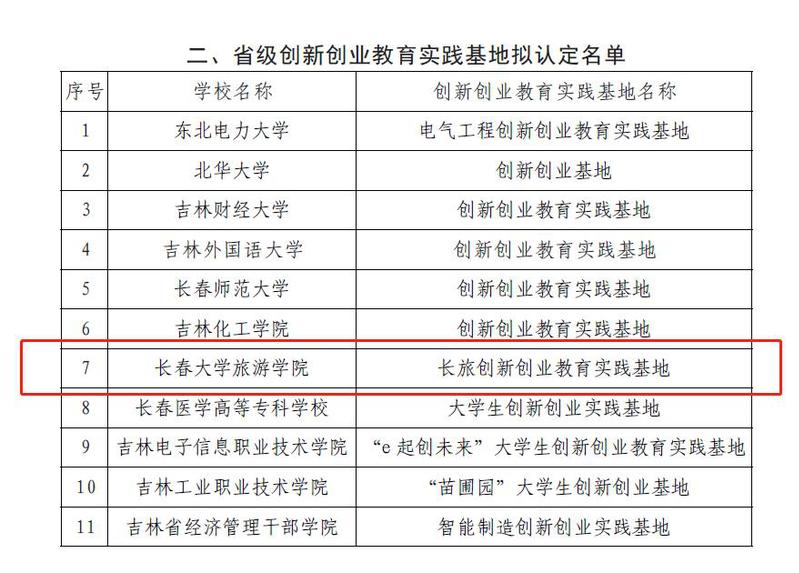 二、省级创新创业教育实践基地拟认定名单

| 序号 | 学校名称 | 创新创业教育实践基地名称 |
|---|---|---|
| 1 | 东北电力大学 | 电气工程创新创业教育实践基地 |
| 2 | 北华大学 | 创新创业基地 |
| 3 | 吉林财经大学 | 创新创业教育实践基地 |
| 4 | 吉林外国语大学 | 创新创业教育实践基地 |
| 5 | 长春师范大学 | 创新创业教育实践基地 |
| 6 | 吉林化工学院 | 创新创业教育实践基地 |
| 7 | 长春大学旅游学院 | 长旅创新创业教育实践基地 |
| 8 | 长春医学高等专科学校 | 大学生创新创业实践基地 |
| 9 | 吉林电子信息职业技术学院 | “e起创未来”大学生创新创业教育实践基地 |
| 10 | 吉林工业职业技术学院 | “苗圃园”大学生创新创业基地 |
| 11 | 吉林省经济管理干部学院 | 智能制造创新创业实践基地 |